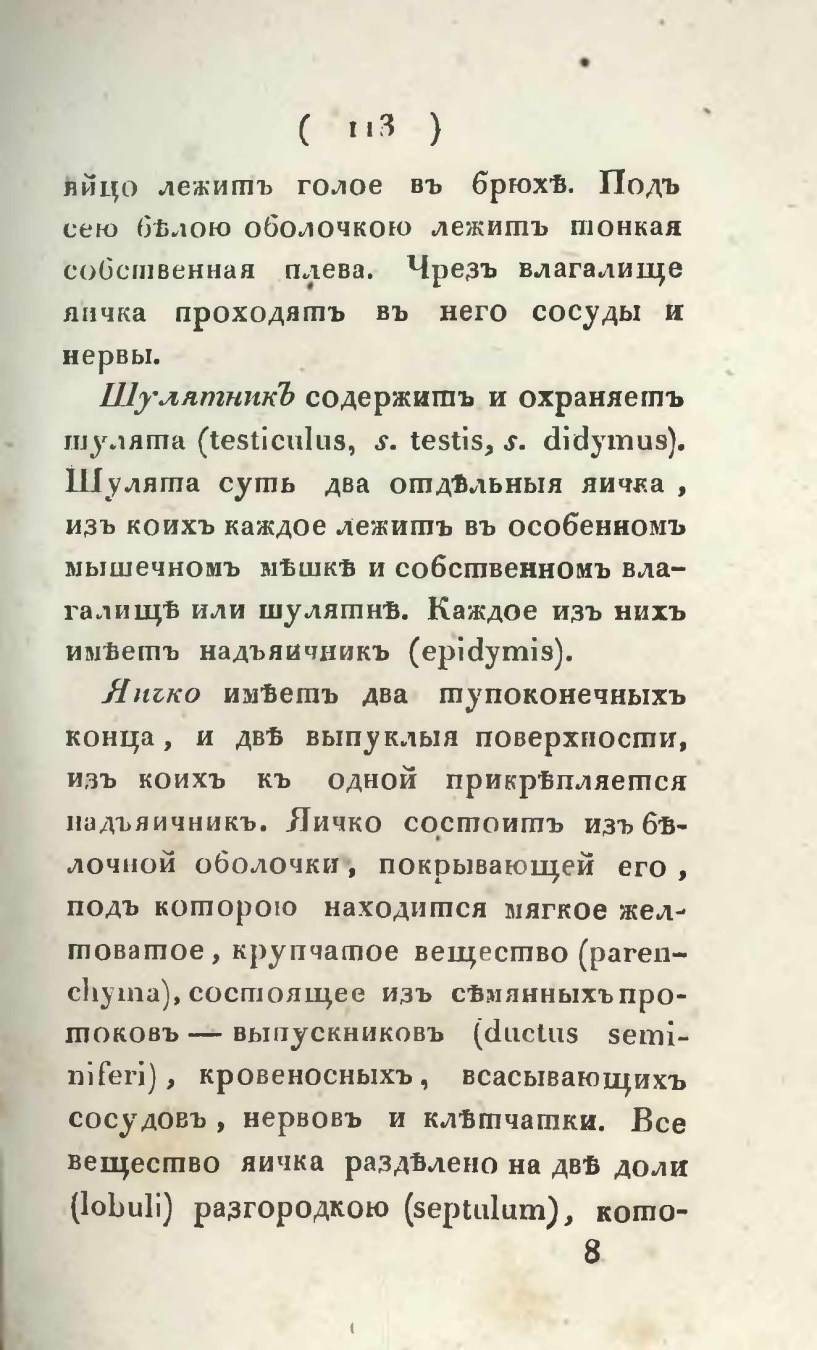 ( 113 )

яйцо лежитъ голое въ брюхѣ. Подъ сею бѣлою оболочкою лежитъ тонкая собственная плева. Чрезъ влагалище яичка проходятъ въ него сосуды и нервы.

Шулятникъ содержитъ и охраняетъ шулята (testiculus, s. testis, s. didymus). Шулята суть два отдѣльныя яичка, изъ коихъ каждое лежитъ въ особенномъ мышечномъ мѣшкѣ и собственномъ влагалищѣ или шулятнѣ. Каждое изъ нихъ имѣетъ надъяичникъ (epidymis).

Яичко имѣетъ два тупоконечныхъ конца, и двѣ выпуклыя поверхности, изъ коихъ къ одной прикрѣпляется надъяичникъ. Яичко состоитъ изъ бѣлочной оболочки, покрывающей его, подъ которою находится мягкое желтоватое, крупчатое вещество (parenchyma), состоящее изъ сѣмянныхъ протоковъ — выпускниковъ (ductus seminiferi), кровеносныхъ, всасывающихъ сосудовъ, нервовъ и клѣтчатки. Все вещество яичка раздѣлено на двѣ доли (lobuli) разгородкою (septulum), кото-

8